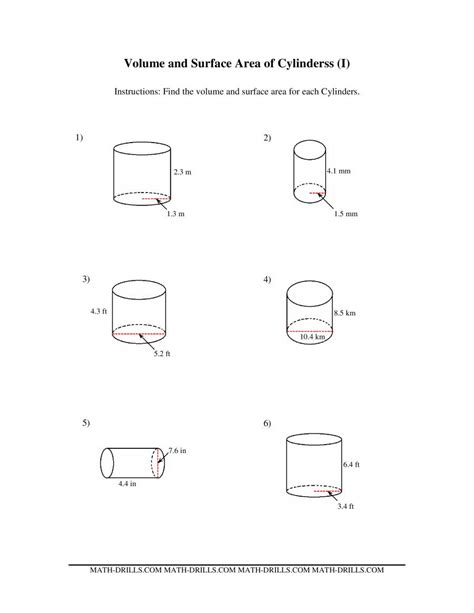 Volume and Surface Area of Cylinderss (I)

Instructions: Find the volume and surface area for each Cylinders.

1)

2.3 m

1.3 m

2)

4.1 mm

1.5 mm

3)

4.3 ft

5.2 ft

4)

8.5 km

10.4 km

5)

7.6 in

4.4 in

6)

6.4 ft

3.4 ft

MATH-DRILLS.COM MATH-DRILLS.COM MATH-DRILLS.COM MATH-DRILLS.COM